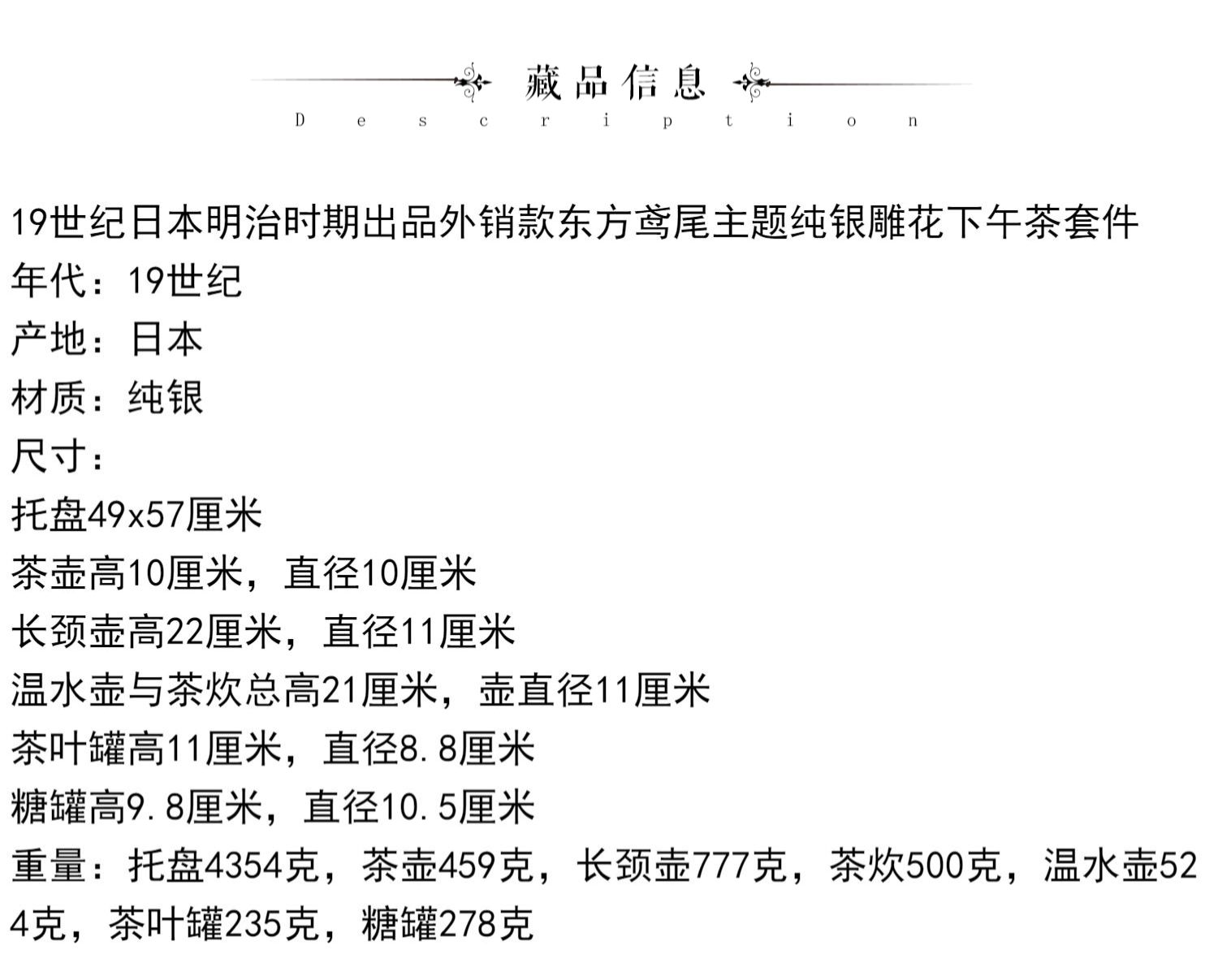 藏品信息
Description

19世纪日本明治时期出品外销款东方鸢尾主题纯银雕花下午茶套件
年代：19世纪
产地：日本
材质：纯银
尺寸：
托盘49x57厘米
茶壶高10厘米，直径10厘米
长颈壶高22厘米，直径11厘米
温水壶与茶炊总高21厘米，壶直径11厘米
茶叶罐高11厘米，直径8.8厘米
糖罐高9.8厘米，直径10.5厘米
重量：托盘4354克，茶壶459克，长颈壶777克，茶炊500克，温水壶524克，茶叶罐235克，糖罐278克